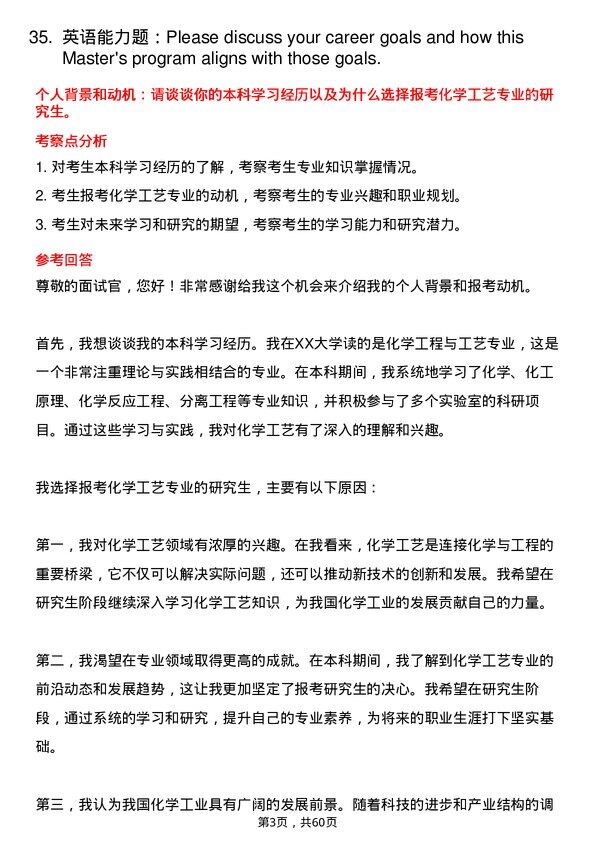 35. 英语能力题：Please discuss your career goals and how this Master's program aligns with those goals.

个人背景和动机：请谈谈你的本科学习经历以及为什么选择报考化学工艺专业的研究生。

考察点分析

1. 对考生本科学习经历的了解，考察考生专业知识掌握情况。

2. 考生报考化学工艺专业的动机，考察考生的专业兴趣和职业规划。

3. 考生对未来学习和研究的期望，考察考生的学习能力和研究潜力。

参考回答

尊敬的面试官，您好！非常感谢给我这个机会来介绍我的个人背景和报考动机。

首先，我想谈谈我的本科学习经历。我在XX大学读的是化学工程与工艺专业，这是一个非常注重理论与实践相结合的专业。在本科期间，我系统地学习了化学、化工原理、化学反应工程、分离工程等专业知识，并积极参与了多个实验室的科研项目。通过这些学习与实践，我对化学工艺有了深入的理解和兴趣。

我选择报考化学工艺专业的研究生，主要有以下原因：

第一，我对化学工艺领域有浓厚的兴趣。在我看来，化学工艺是连接化学与工程的重要桥梁，它不仅可以解决实际问题，还可以推动新技术的创新和发展。我希望在研究生阶段继续深入学习化学工艺知识，为我国化学工业的发展贡献自己的力量。

第二，我渴望在专业领域取得更高的成就。在本科期间，我了解到化学工艺专业的前沿动态和发展趋势，这让我更加坚定了报考研究生的决心。我希望在研究生阶段，通过系统的学习和研究，提升自己的专业素养，为将来的职业生涯打下坚实基础。

第三，我认为我国化学工业具有广阔的发展前景。随着科技的进步和产业结构的调

第3页，共60页